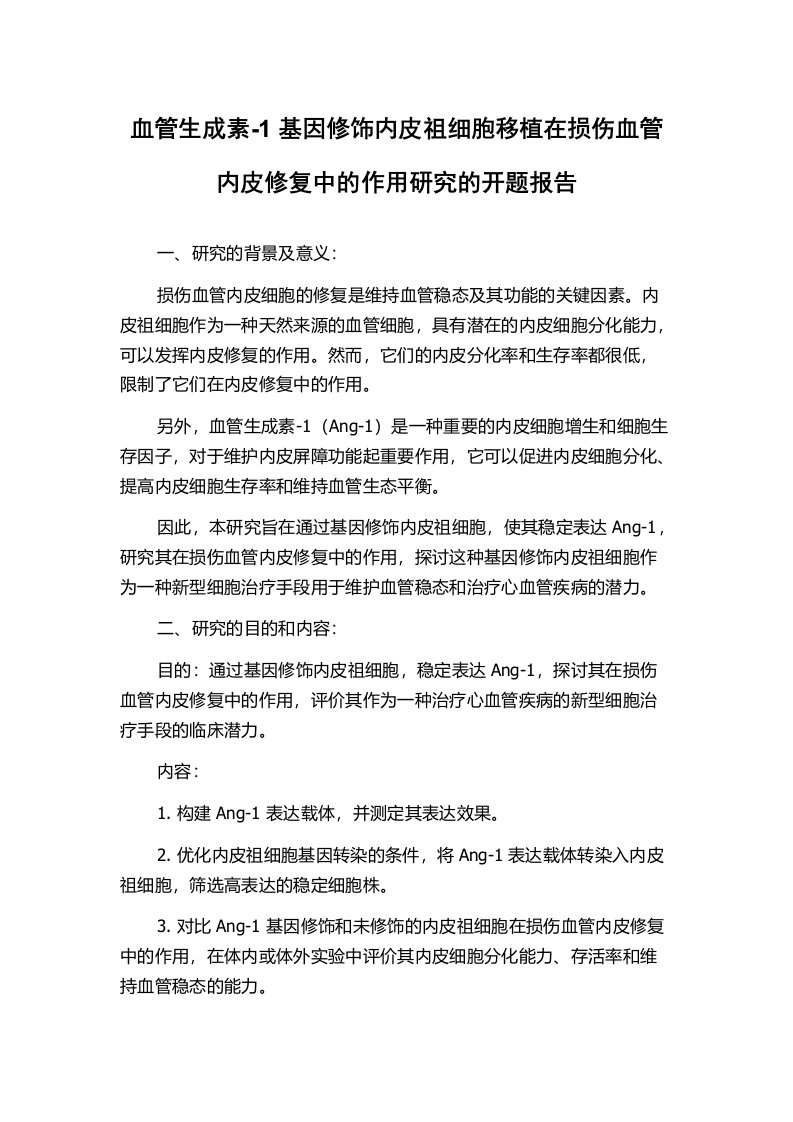 血管生成素-1 基因修饰内皮祖细胞移植在损伤血管内皮修复中的作用研究的开题报告

一、研究的背景及意义：

损伤血管内皮细胞的修复是维持血管稳态及其功能的关键因素。内皮祖细胞作为一种天然来源的血管细胞，具有潜在的内皮细胞分化能力，可以发挥内皮修复的作用。然而，它们的内皮分化率和生存率都很低，限制了它们在内皮修复中的作用。

另外，血管生成素-1（Ang-1）是一种重要的内皮细胞增生和细胞生存因子，对于维护内皮屏障功能起重要作用，它可以促进内皮细胞分化、提高内皮细胞生存率和维持血管生态平衡。

因此，本研究旨在通过基因修饰内皮祖细胞，使其稳定表达 Ang-1，研究其在损伤血管内皮修复中的作用，探讨这种基因修饰内皮祖细胞作为一种新型细胞治疗手段用于维护血管稳态和治疗心血管疾病的潜力。

二、研究的目的和内容：

目的：通过基因修饰内皮祖细胞，稳定表达 Ang-1，探讨其在损伤血管内皮修复中的作用，评价其作为一种治疗心血管疾病的新型细胞治疗手段的临床潜力。

内容：

1. 构建 Ang-1 表达载体，并测定其表达效果。

2. 优化内皮祖细胞基因转染的条件，将 Ang-1 表达载体转染入内皮祖细胞，筛选高表达的稳定细胞株。

3. 对比 Ang-1 基因修饰和未修饰的内皮祖细胞在损伤血管内皮修复中的作用，在体内或体外实验中评价其内皮细胞分化能力、存活率和维持血管稳态的能力。